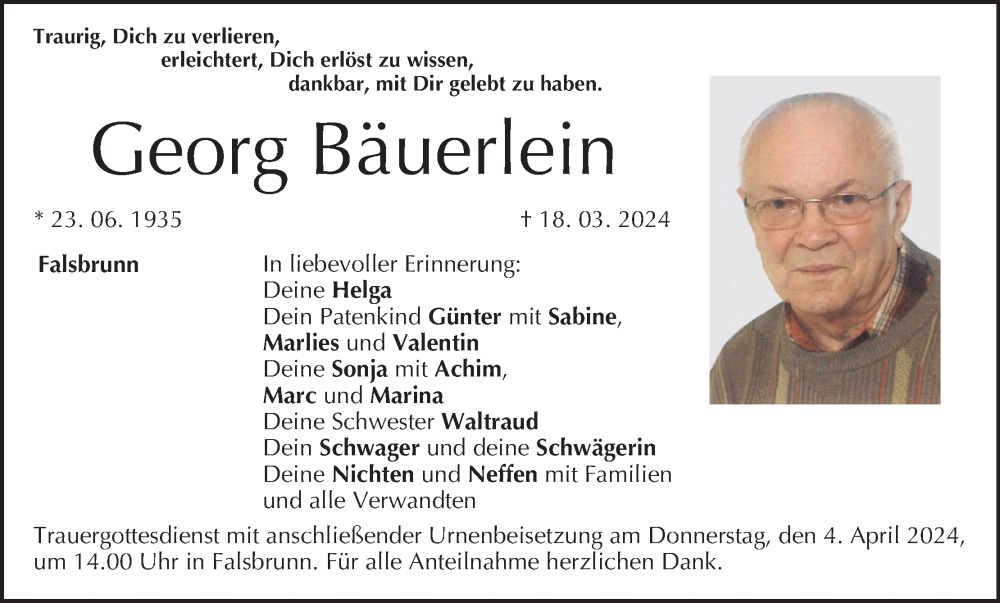 Traurig, Dich zu verlieren,
erleichtert, Dich erlöst zu wissen,
dankbar, mit Dir gelebt zu haben.

Georg Bäuerlein

* 23. 06. 1935

† 18. 03. 2024

Falsbrunn

In liebevoller Erinnerung:
Deine Helga
Dein Patenkind Günter mit Sabine,
Marlies und Valentin
Deine Sonja mit Achim,
Marc und Marina
Deine Schwester Waltraud
Dein Schwager und deine Schwägerin
Deine Nichten und Neffen mit Familien
und alle Verwandten

Trauergottesdienst mit anschließender Urnenbeisetzung am Donnerstag, den 4. April 2024, um 14.00 Uhr in Falsbrunn. Für alle Anteilnahme herzlichen Dank.